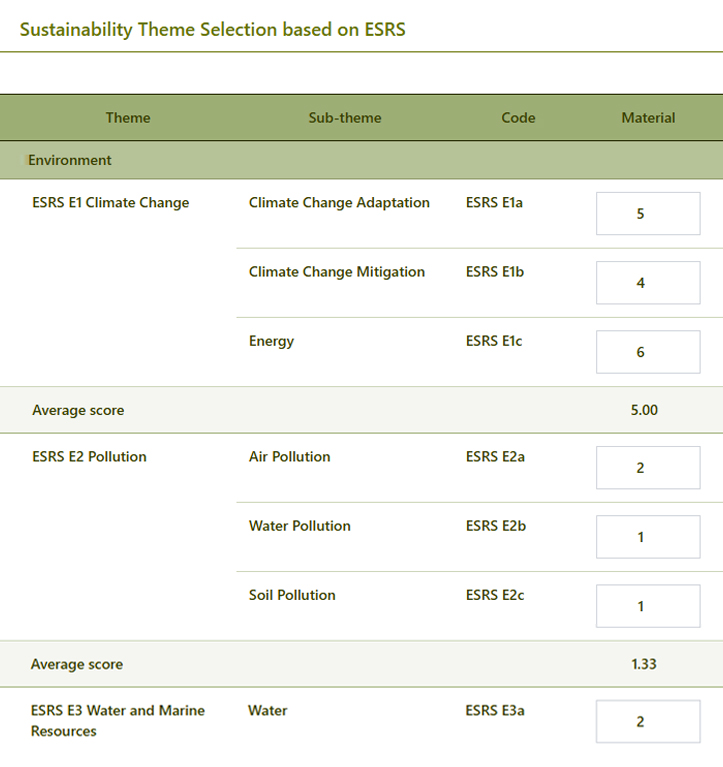 Sustainability Theme Selection based on ESRS

| Theme | Sub-theme | Code | Material |
|---|---|---|---|
| Environment | | | |
| ESRS E1 Climate Change | Climate Change Adaptation | ESRS E1a | 5 |
| | Climate Change Mitigation | ESRS E1b | 4 |
| | Energy | ESRS E1c | 6 |
| Average score | | | 5.00 |
| ESRS E2 Pollution | Air Pollution | ESRS E2a | 2 |
| | Water Pollution | ESRS E2b | 1 |
| | Soil Pollution | ESRS E2c | 1 |
| Average score | | | 1.33 |
| ESRS E3 Water and Marine Resources | Water | ESRS E3a | 2 |